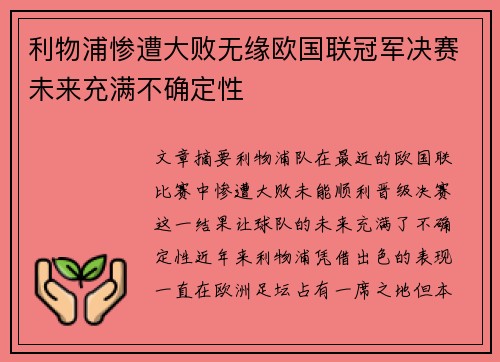 利物浦惨遭大败无缘欧国联冠军决赛未来充满不确定性

文章摘要利物浦队在最近的欧国联比赛中惨遭大败未能顺利晋级决赛这一结果让球队的未来充满了不确定性近年来利物浦凭借出色的表现一直在欧洲足坛占有一席之地但本